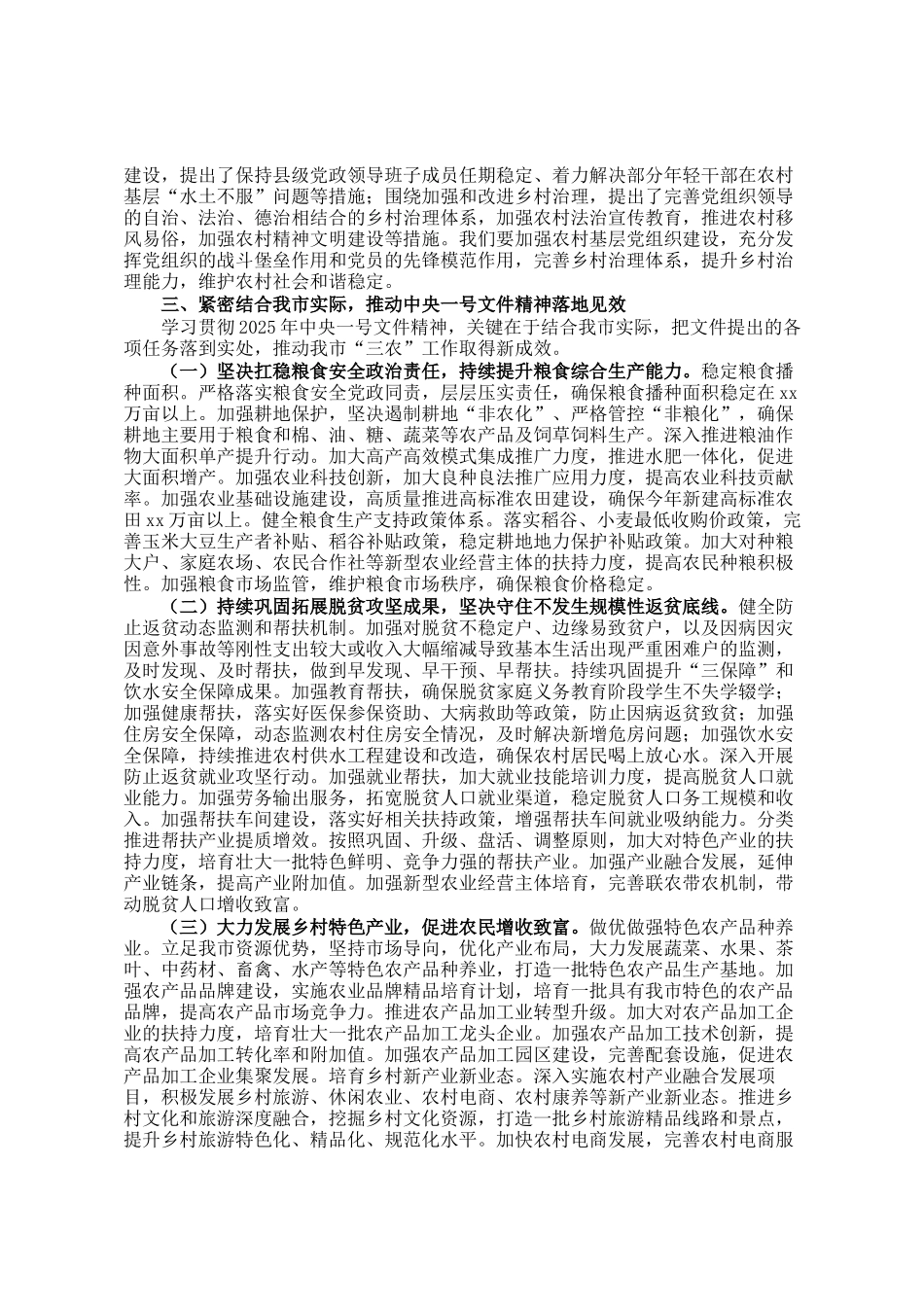 建设，提出了保持县级党政领导班子成员任期稳定、着力解决部分年轻干部在农村基层“水土不服”问题等措施；围绕加强和改进乡村治理，提出了完善党组织领导的自治、法治、德治相结合的乡村治理体系，加强农村法治宣传教育，推进农村移风易俗，加强农村精神文明建设等措施。我们要加强农村基层党组织建设，充分发挥党组织的战斗堡垒作用和党员的先锋模范作用，完善乡村治理体系，提升乡村治理能力，维护农村社会和谐稳定。

三、紧密结合我市实际，推动中央一号文件精神落地见效

学习贯彻2025年中央一号文件精神，关键在于结合我市实际，把文件提出的各项任务落到实处，推动我市“三农”工作取得新成效。

（一）坚决扛稳粮食安全政治责任，持续提升粮食综合生产能力。稳定粮食播种面积。严格落实粮食安全党政同责，层层压实责任，确保粮食播种面积稳定在xx万亩以上。加强耕地保护，坚决遏制耕地“非农化”、严格管控“非粮化”，确保耕地主要用于粮食和棉、油、糖、蔬菜等农产品及饲草饲料生产。深入推进粮油作物大面积单产提升行动。加大高产高效模式集成推广力度，推进水肥一体化，促进大面积增产。加强农业科技创新，加大良种良法推广应用力度，提高农业科技贡献率。加强农业基础设施建设，高质量推进高标准农田建设，确保今年新建高标准农田xx万亩以上。健全粮食生产支持政策体系。落实稻谷、小麦最低收购价政策，完善玉米大豆生产者补贴、稻谷补贴政策，稳定耕地地力保护补贴政策。加大对种粮大户、家庭农场、农民合作社等新型农业经营主体的扶持力度，提高农民种粮积极性。加强粮食市场监管，维护粮食市场秩序，确保粮食价格稳定。

（二）持续巩固拓展脱贫攻坚成果，坚决守住不发生规模性返贫底线。健全防止返贫动态监测和帮扶机制。加强对脱贫不稳定户、边缘易致贫户，以及因病因灾因意外事故等刚性支出较大或收入大幅缩减导致基本生活出现严重困难户的监测，及时发现、及时帮扶，做到早发现、早干预、早帮扶。持续巩固提升“三保障”和饮水安全保障成果。加强教育帮扶，确保脱贫家庭义务教育阶段学生不失学辍学；加强健康帮扶，落实好医保参保资助、大病救助等政策，防止因病返贫致贫；加强住房安全保障，动态监测农村住房安全情况，及时解决新增危房问题；加强饮水安全保障，持续推进农村供水工程建设和改造，确保农村居民喝上放心水。深入开展防止返贫就业攻坚行动。加强就业帮扶，加大就业技能培训力度，提高脱贫人口就业能力。加强劳务输出服务，拓宽脱贫人口就业渠道，稳定脱贫人口务工规模和收入。加强帮扶车间建设，落实好相关扶持政策，增强帮扶车间就业吸纳能力。分类推进帮扶产业提质增效。按照巩固、升级、盘活、调整原则，加大对特色产业的扶持力度，培育壮大一批特色鲜明、竞争力强的帮扶产业。加强产业融合发展，延伸产业链条，提高产业附加值。加强新型农业经营主体培育，完善联农带农机制，带动脱贫人口增收致富。

（三）大力发展乡村特色产业，促进农民增收致富。做优做强特色农产品种养业。立足我市资源优势，坚持市场导向，优化产业布局，大力发展蔬菜、水果、茶叶、中药材、畜禽、水产等特色农产品种养业，打造一批特色农产品生产基地。加强农产品品牌建设，实施农业品牌精品培育计划，培育一批具有我市特色的农产品品牌，提高农产品市场竞争力。推进农产品加工业转型升级。加大对农产品加工企业的扶持力度，培育壮大一批农产品加工龙头企业。加强农产品加工技术创新，提高农产品加工转化率和附加值。加强农产品加工园区建设，完善配套设施，促进农产品加工企业集聚发展。培育乡村新产业新业态。深入实施农村产业融合发展项目，积极发展乡村旅游、休闲农业、农村电商、农村康养等新产业新业态。推进乡村文化和旅游深度融合，挖掘乡村文化资源，打造一批乡村旅游精品线路和景点，提升乡村旅游特色化、精品化、规范化水平。加快农村电商发展，完善农村电商服